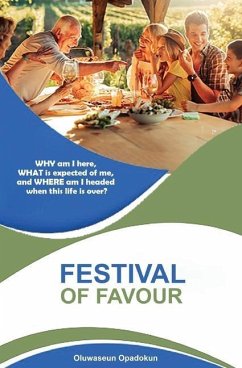 WHY am I here, WHAT is expected of me, and WHERE am I headed when this life is over?

FESTIVAL OF FAVOUR

Oluwaseun Opadokun